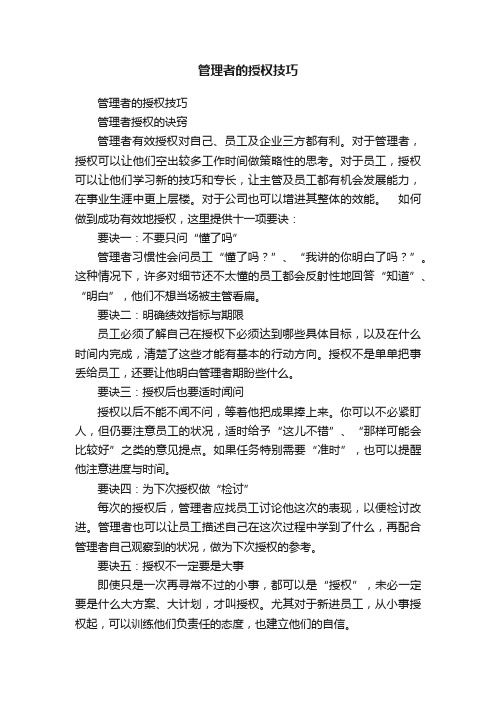 管理者的授权技巧

管理者的授权技巧

管理者授权的诀窍

管理者有效授权对自己、员工及企业三方都有利。对于管理者，授权可以让他们空出较多工作时间做策略性的思考。对于员工，授权可以让他们学习新的技巧和专长，让主管及员工都有机会发展能力，在事业生涯中更上层楼。对于公司也可以增进其整体的效能。 如何做到成功有效地授权，这里提供十一项要诀：

要诀一：不要只问“懂了吗”

管理者习惯性会问员工“懂了吗？”、“我讲的你明白了吗？”。这种情况下，许多对细节还不太懂的员工都会反射性地回答“知道”、“明白”，他们不想当场被主管看扁。

要诀二：明确绩效指标与期限

员工必须了解自己在授权下必须达到哪些具体目标，以及在什么时间内完成，清楚了这些才能有基本的行动方向。授权不是单单把事丢给员工，还要让他明白管理者期盼些什么。

要诀三：授权后也要适时闻问

授权以后不能不闻不问，等着他把成果捧上来。你可以不必紧盯人，但仍要注意员工的状况，适时给予“这儿不错”、“那样可能会比较好”之类的意见提点。如果任务特别需要“准时”，也可以提醒他注意进度与时间。

要诀四：为下次授权做“检讨”

每次的授权后，管理者应找员工讨论他这次的表现，以便检讨改进。管理者也可以让员工描述自己在这次过程中学到了什么，再配合管理者自己观察到的状况，做为下次授权的参考。

要诀五：授权不一定要是大事

即使只是一次再寻常不过的小事，都可以是“授权”，未必一定要是什么大方案、大计划，才叫授权。尤其对于新进员工，从小事授权起，可以训练他们负责任的态度，也建立他们的自信。